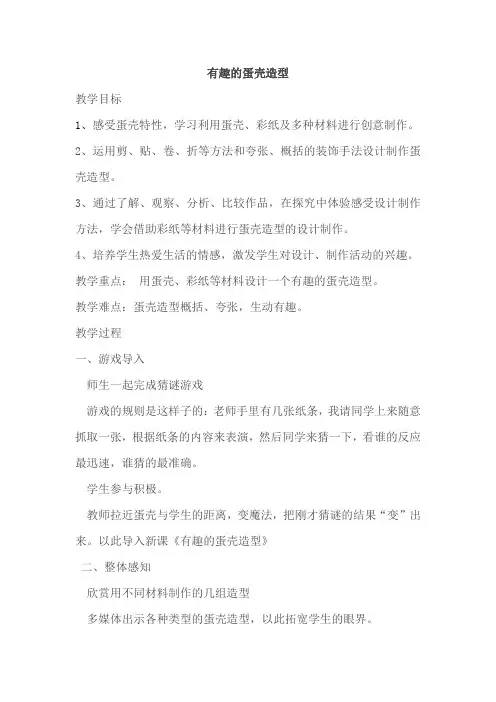 有趣的蛋壳造型

教学目标

1、感受蛋壳特性，学习利用蛋壳、彩纸及多种材料进行创意制作。

2、运用剪、贴、卷、折等方法和夸张、概括的装饰手法设计制作蛋壳造型。

3、通过了解、观察、分析、比较作品，在探究中体验感受设计制作方法，学会借助彩纸等材料进行蛋壳造型的设计制作。

4、培养学生热爱生活的情感，激发学生对设计、制作活动的兴趣。

教学重点： 用蛋壳、彩纸等材料设计一个有趣的蛋壳造型。

教学难点：蛋壳造型概括、夸张，生动有趣。

教学过程

一、游戏导入

师生一起完成猜谜游戏

游戏的规则是这样子的：老师手里有几张纸条，我请同学上来随意抓取一张，根据纸条的内容来表演，然后同学来猜一下，看谁的反应最迅速，谁猜的最准确。

学生参与积极。

教师拉近蛋壳与学生的距离，变魔法，把刚才猜谜的结果“变”出来。以此导入新课《有趣的蛋壳造型》

二、整体感知

欣赏用不同材料制作的几组造型

多媒体出示各种类型的蛋壳造型，以此拓宽学生的眼界。